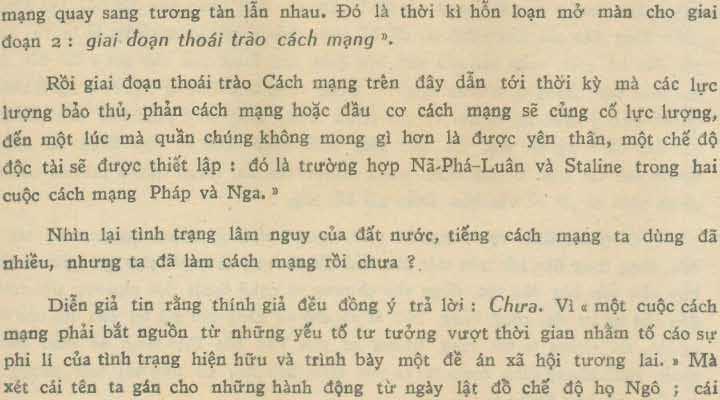 mạng quay sang tương tàn lẫn nhau. Đó là thời kì hỗn loạn mở màn cho giai đoạn 2 : giai đoạn thoái trào cách mạng ».

Rồi giai đoạn thoái trào Cách mạng trên đây dẫn tới thời kỳ mà các lực lượng bảo thủ, phản cách mạng hoặc đầu cơ cách mạng sẽ củng cố lực lượng, đến một lúc mà quần chúng không mong gì hơn là được yên thân, một chế độ độc tài sẽ được thiết lập : đó là trường hợp Nã-Phá-Luân và Staline trong hai cuộc cách mạng Pháp và Nga. »

Nhìn lại tình trạng lâm nguy của đất nước, tiếng cách mạng ta dùng đã nhiều, nhưng ta đã làm cách mạng rồi chưa ?

Diễn giả tin rằng thính giả đều đồng ý trả lời : Chưa. Vì « một cuộc cách mạng phải bắt nguồn từ những yếu tố tư tưởng vượt thời gian nhằm tố cáo sự phi lí của tình trạng hiện hữu và trình bày một đề án xã hội tương lai. » Mà xét cái tên ta gán cho những hành động từ ngày lật đổ chế độ họ Ngô ; cái